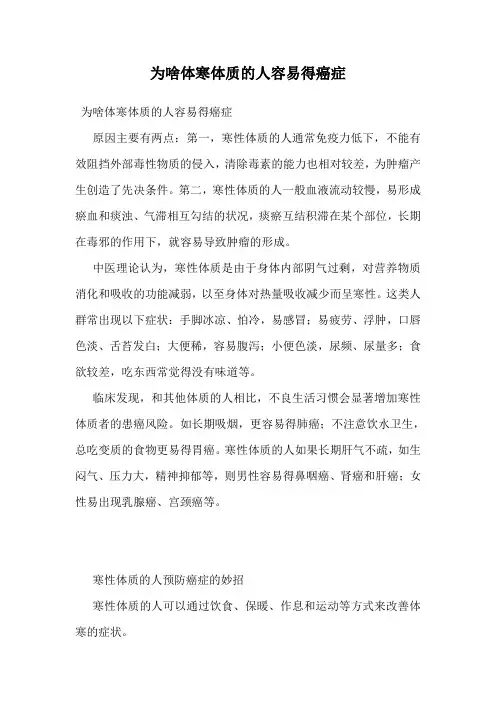 为啥体寒体质的人容易得癌症

为啥体寒体质的人容易得癌症

原因主要有两点：第一，寒性体质的人通常免疫力低下，不能有效阻挡外部毒性物质的侵入，清除毒素的能力也相对较差，为肿瘤产生创造了先决条件。第二，寒性体质的人一般血液流动较慢，易形成瘀血和痰浊、气滞相互勾结的状况，痰瘀互结积滞在某个部位，长期在毒邪的作用下，就容易导致肿瘤的形成。

中医理论认为，寒性体质是由于身体内部阴气过剩，对营养物质消化和吸收的功能减弱，以至身体对热量吸收减少而呈寒性。这类人群常出现以下症状：手脚冰凉、怕冷，易感冒；易疲劳、浮肿，口唇色淡、舌苔发白；大便稀，容易腹泻；小便色淡，尿频、尿量多；食欲较差，吃东西常觉得没有味道等。

临床发现，和其他体质的人相比，不良生活习惯会显著增加寒性体质者的患癌风险。如长期吸烟，更容易得肺癌；不注意饮水卫生，总吃变质的食物更易得胃癌。寒性体质的人如果长期肝气不疏，如生闷气、压力大，精神抑郁等，则男性容易得鼻咽癌、肾癌和肝癌；女性易出现乳腺癌、宫颈癌等。

寒性体质的人预防癌症的妙招

寒性体质的人可以通过饮食、保暖、作息和运动等方式来改善体寒的症状。